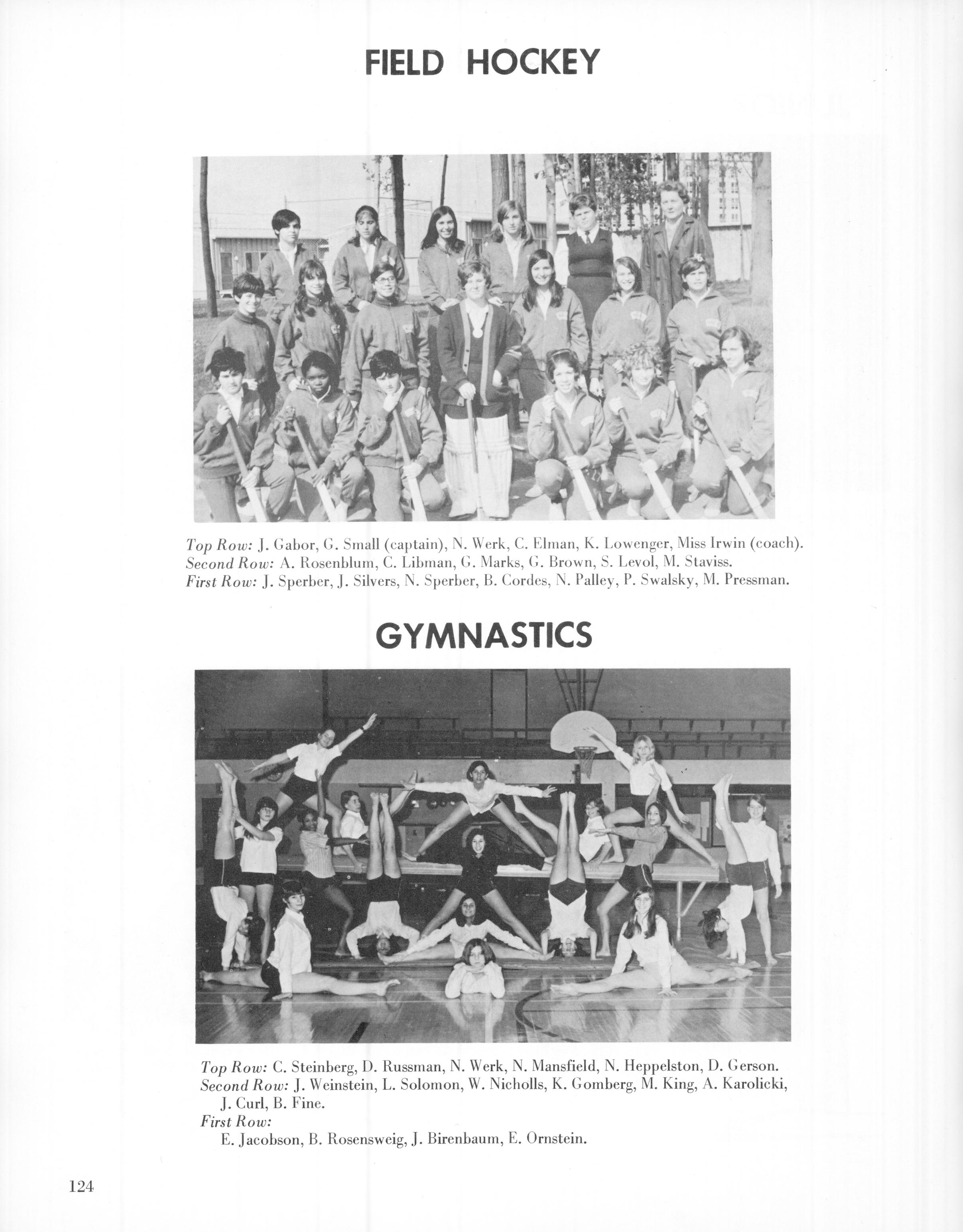 FIELD HOCKEY

Top Row: J. Gabor, G. Small (captain), N. Werk, C. Elman, K. Lowenger, Miss Irwin (coach).
Second Row: A. Rosenblum, C. Libman, G. Marks, G. Brown, S. Levol, M. Staviss.
First Row: J. Sperber, J. Silvers, N. Sperber, B. Cordes, N. Palley, P. Swalsky, M. Pressman.

GYMNASTICS

Top Row: C. Steinberg, D. Russman, N. Werk, N. Mansfield, N. Heppelston, D. Gerson.
Second Row: J. Weinstein, L. Solomon, W. Nicholls, K. Gomberg, M. King, A. Karolicki, J. Curl, B. Fine.
First Row:
E. Jacobson, B. Rosensweig, J. Birenbaum, E. Ornstein.

124